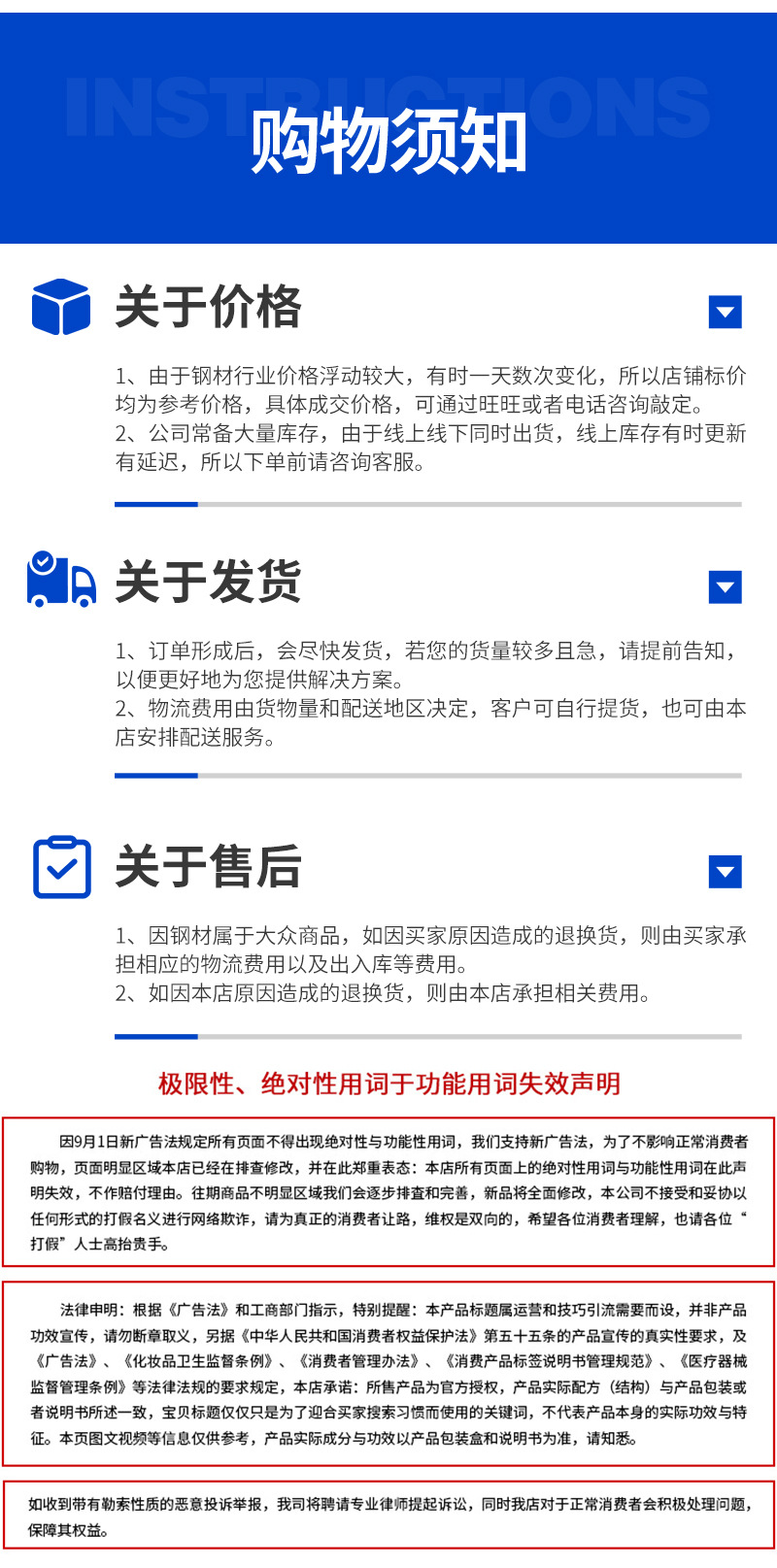 INSTRUCTIONS

购物须知

关于价格

1、由于钢材行业价格浮动较大，有时一天数次变化，所以店铺标价均为参考价格，具体成交价格，可通过旺旺或者电话咨询敲定。
2、公司常备大量库存，由于线上线下同时出货，线上库存有时更新有延迟，所以下单前请咨询客服。

关于发货

1、订单形成后，会尽快发货，若您的货量较多且急，请提前告知，以便更好地为您提供解决方案。
2、物流费用由货物量和配送地区决定，客户可自行提货，也可由本店安排配送服务。

关于售后

1、因钢材属于大众商品，如因买家原因造成的退换货，则由买家承担相应的物流费用以及出入库等费用。
2、如因本店原因造成的退换货，则由本店承担相关费用。

极限性、绝对性用词于功能用词失效声明

因9月1日新广告法规定所有页面不得出现绝对性与功能性用词，我们支持新广告法，为了不影响正常消费者购物，页面明显区域本店已经在排查修改，并在此郑重表态：本店所有页面上的绝对性用词与功能性用词在此声明失效，不作赔付理由。往期商品不明显区域我们会逐步排查和完善，新品将全面修改，本公司不接受和妥协以任何形式的打假名义进行网络欺诈，请为真正的消费者让路，维权是双向的，希望各位消费者理解，也请各位“打假”人士高抬贵手。

法律申明：根据《广告法》和工商部门指示，特别提醒：本产品标题属运营和技巧引流需要而设，并非产品功效宣传，请勿断章取义，另据《中华人民共和国消费者权益保护法》第五十五条的产品宣传的真实性要求，及《广告法》、《化妆品卫生监督条例》、《消费者管理办法》、《消费产品标签说明书管理规范》、《医疗器械监督管理条例》等法律法规的要求规定，本店承诺：所售产品为官方授权，产品实际配方（结构）与产品包装或者说明书所述一致，宝贝标题仅仅只是为了迎合买家搜索习惯而使用的关键词，不代表产品本身的实际功效与特征。本页图文视频等信息仅供参考，产品实际成分与功效以产品包装盒和说明书为准，请知悉。

如收到带有勒索性质的恶意投诉举报，我司将聘请专业律师提起诉讼，同时我店对于正常消费者会积极处理问题，保障其权益。